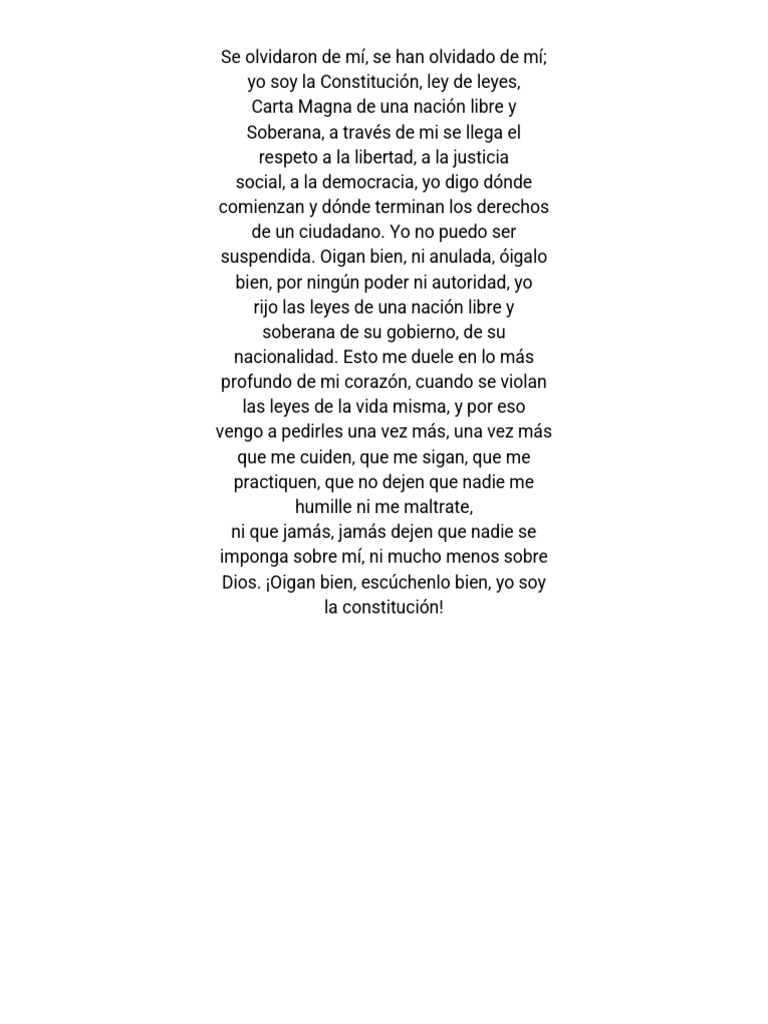 Se olvidaron de mí, se han olvidado de mí; yo soy la Constitución, ley de leyes, Carta Magna de una nación libre y Soberana, a través de mi se llega el respeto a la libertad, a la justicia social, a la democracia, yo digo dónde comienzan y dónde terminan los derechos de un ciudadano. Yo no puedo ser suspendida. Oigan bien, ni anulada, óigalo bien, por ningún poder ni autoridad, yo rijo las leyes de una nación libre y soberana de su gobierno, de su nacionalidad. Esto me duele en lo más profundo de mi corazón, cuando se violan las leyes de la vida misma, y por eso vengo a pedirles una vez más, una vez más que me cuiden, que me sigan, que me practiquen, que no dejen que nadie me humille ni me maltrate,
ni que jamás, jamás dejen que nadie se imponga sobre mí, ni mucho menos sobre Dios. ¡Oigan bien, escúchenlo bien, yo soy la constitución!